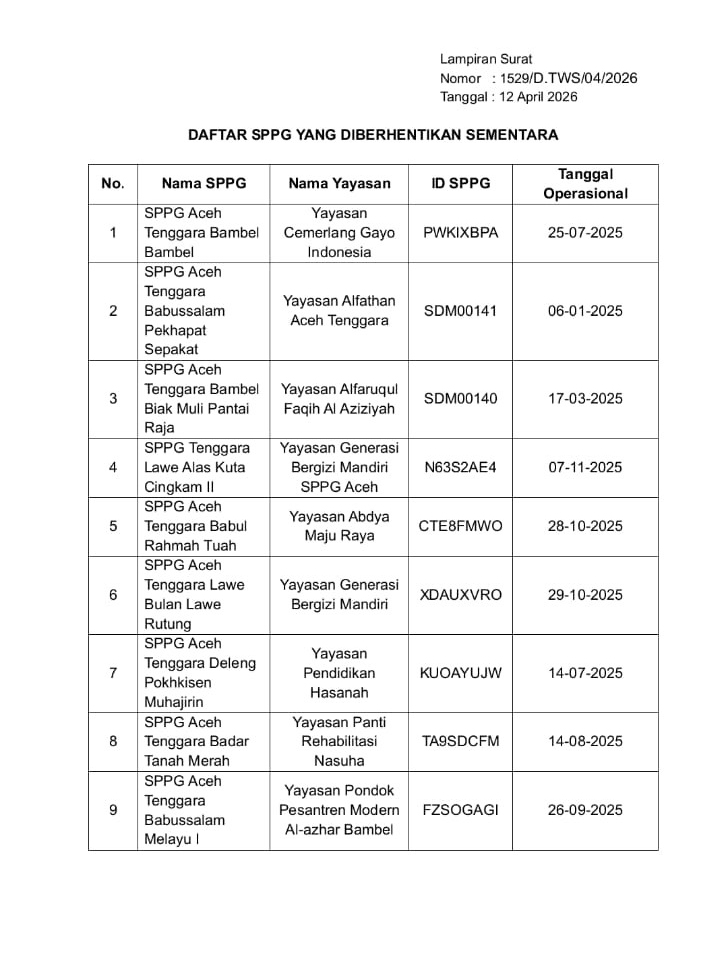 Lampiran Surat
Nomor : 1529/D.TWS/04/2026
Tanggal : 12 April 2026

DAFTAR SPPG YANG DIBERHENTIKAN SEMENTARA

| No. | Nama SPPG | Nama Yayasan | ID SPPG | Tanggal Operasional |
|---|---|---|---|---|
| 1 | SPPG Aceh Tenggara Bambel Bambel | Yayasan Cemerlang Gayo Indonesia | PWKIXBPA | 25-07-2025 |
| 2 | SPPG Aceh Tenggara Babussalam Pekhapat Sepakat | Yayasan Alfathan Aceh Tenggara | SDM00141 | 06-01-2025 |
| 3 | SPPG Aceh Tenggara Bambel Biak Muli Pantai Raja | Yayasan Alfaruqul Faqih Al Aziziyah | SDM00140 | 17-03-2025 |
| 4 | SPPG Tenggara Lawe Alas Kuta Cingkam II | Yayasan Generasi Bergizi Mandiri SPPG Aceh | N63S2AE4 | 07-11-2025 |
| 5 | SPPG Aceh Tenggara Babul Rahmah Tuah | Yayasan Abdya Maju Raya | CTE8FMWO | 28-10-2025 |
| 6 | SPPG Aceh Tenggara Lawe Bulan Lawe Rutung | Yayasan Generasi Bergizi Mandiri | XDAUXVRO | 29-10-2025 |
| 7 | SPPG Aceh Tenggara Deleng Pokhkisen Muhajirin | Yayasan Pendidikan Hasanah | KUOAYUJW | 14-07-2025 |
| 8 | SPPG Aceh Tenggara Badar Tanah Merah | Yayasan Panti Rehabilitasi Nasuha | TA9SDCFM | 14-08-2025 |
| 9 | SPPG Aceh Tenggara Babussalam Melayu I | Yayasan Pondok Pesantren Modern Al-azhar Bambel | FZSOGAGI | 26-09-2025 |